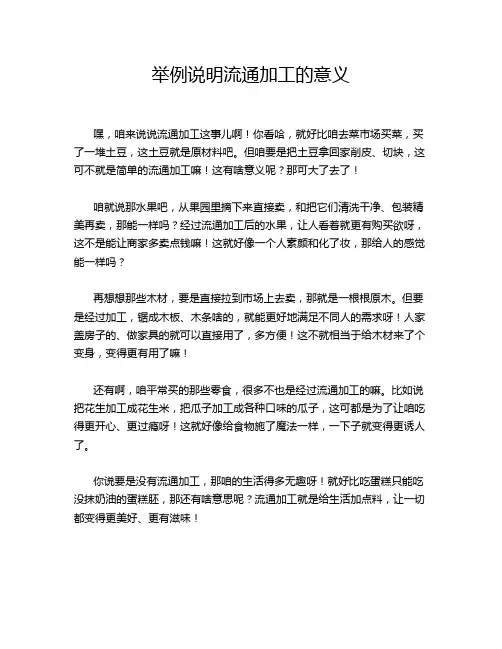 举例说明流通加工的意义

嘿，咱来说说流通加工这事儿啊！你看哈，就好比咱去菜市场买菜，买了一堆土豆，这土豆就是原材料吧。但咱要是把土豆拿回家削皮、切块，这可不就是简单的流通加工嘛！这有啥意义呢？那可大了去了！

咱就说那水果吧，从果园里摘下来直接卖，和把它们清洗干净、包装精美再卖，那能一样吗？经过流通加工后的水果，让人看着就更有购买欲呀，这不是能让商家多卖点钱嘛！这就好像一个人素颜和化了妆，那给人的感觉能一样吗？

再想想那些木材，要是直接拉到市场上去卖，那就是一根根原木。但要是经过加工，锯成木板、木条啥的，就能更好地满足不同人的需求呀！人家盖房子的、做家具的就可以直接用了，多方便！这不就相当于给木材来了个变身，变得更有用了嘛！

还有啊，咱平常买的那些零食，很多不也是经过流通加工的嘛。比如说把花生加工成花生米，把瓜子加工成各种口味的瓜子，这可都是为了让咱吃得更开心、更过瘾呀！这就好像给食物施了魔法一样，一下子就变得更诱人了。

你说要是没有流通加工，那咱的生活得多无趣呀！就好比吃蛋糕只能吃没抹奶油的蛋糕胚，那还有啥意思呢？流通加工就是给生活加点料，让一切都变得更美好、更有滋味！